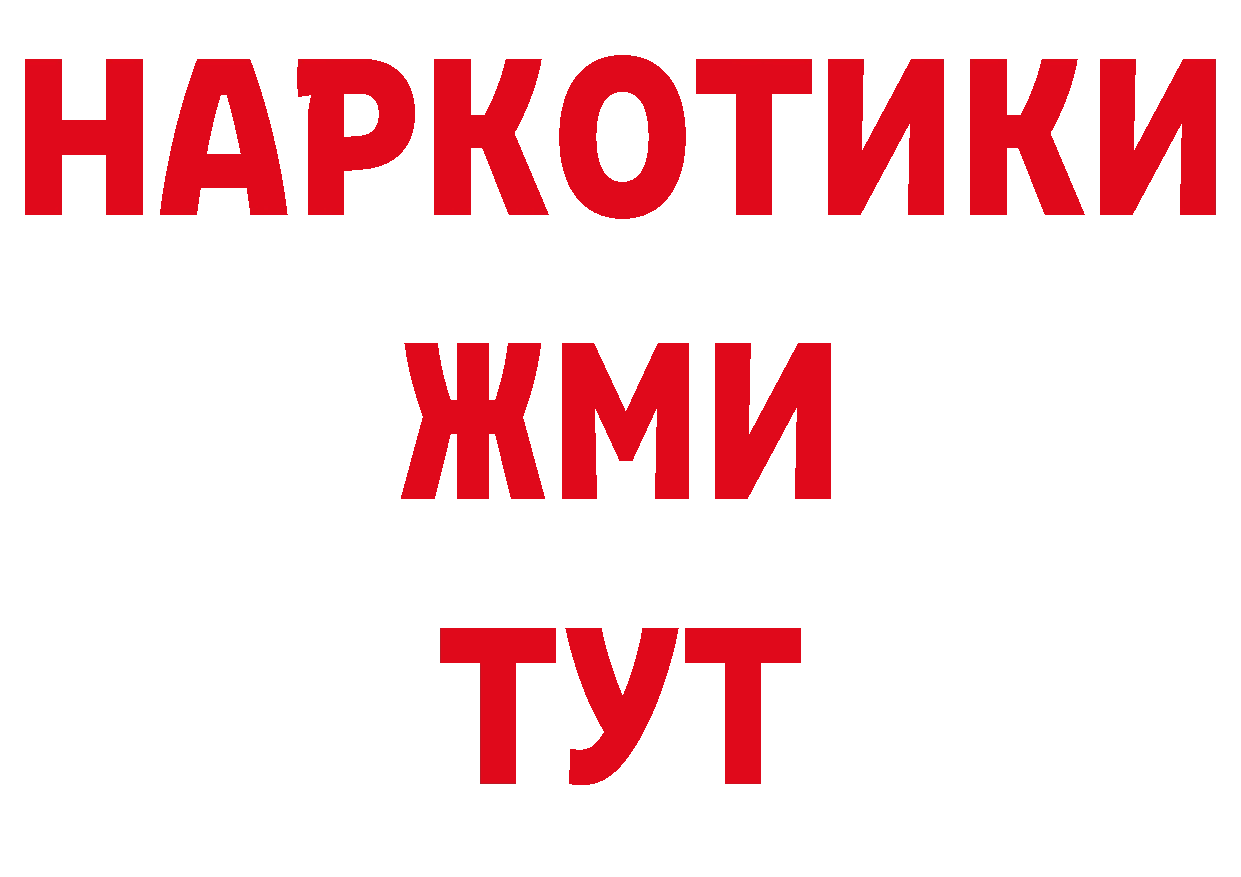 НАРКОТИКИ
ЖМИ
ТУТ